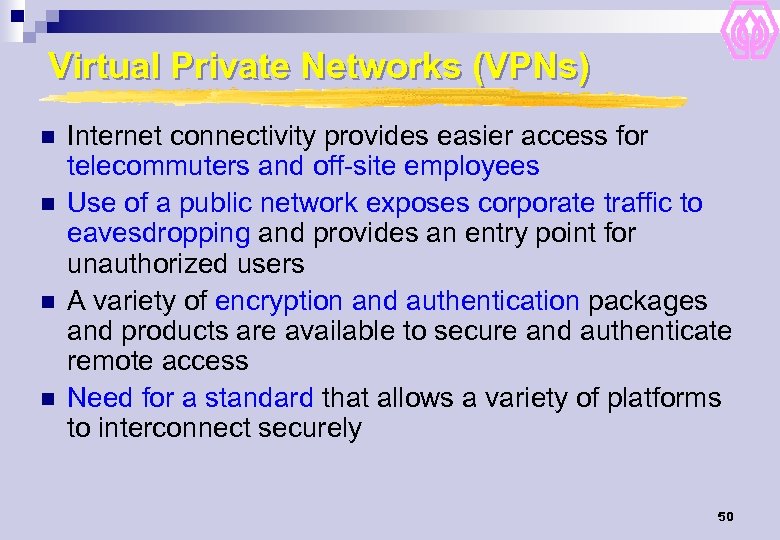 Virtual Private Networks (VPNs)

- Internet connectivity provides easier access for telecommuters and off-site employees
- Use of a public network exposes corporate traffic to eavesdropping and provides an entry point for unauthorized users
- A variety of encryption and authentication packages and products are available to secure and authenticate remote access
- Need for a standard that allows a variety of platforms to interconnect securely

50